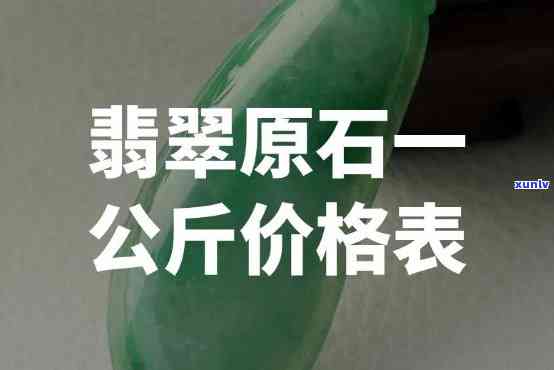 翡翠原石一公斤价格表

xunlv